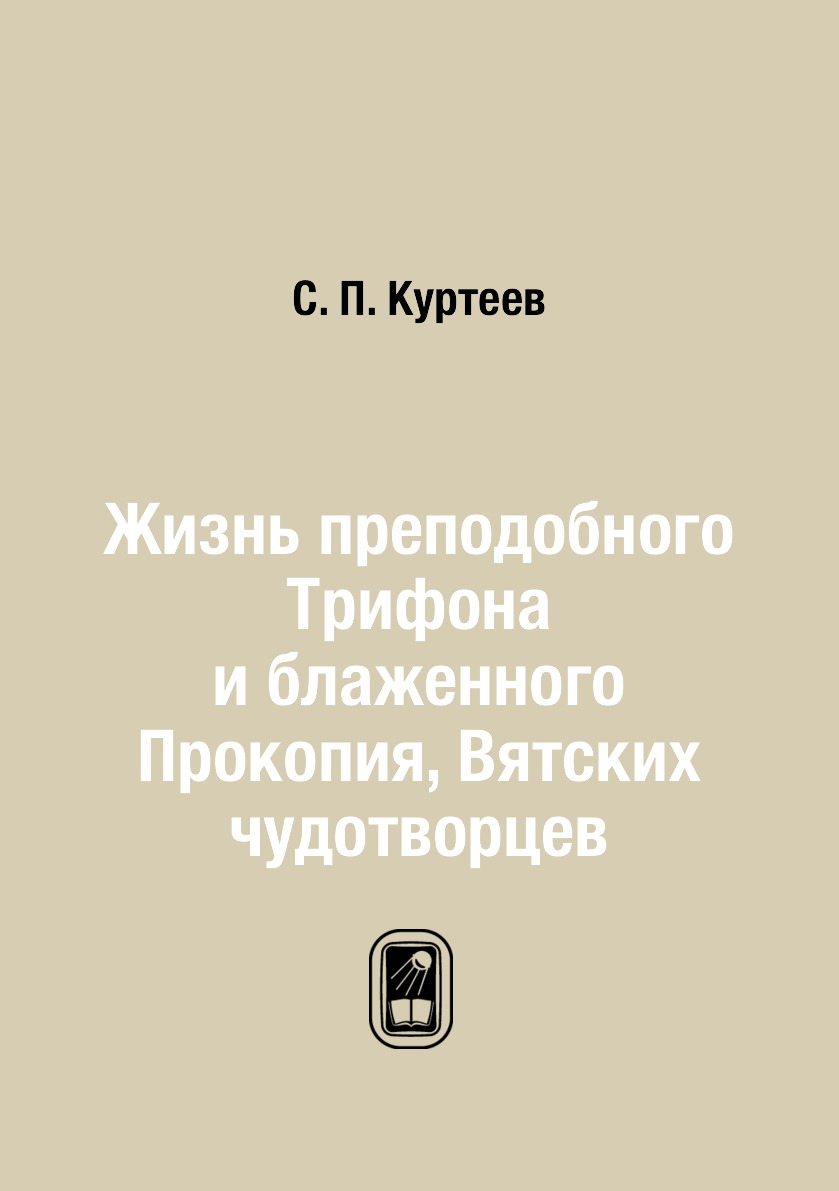 С. П. Куртеев

Жизнь преподобного Трифона и блаженного Прокопия, Вятских чудотворцев